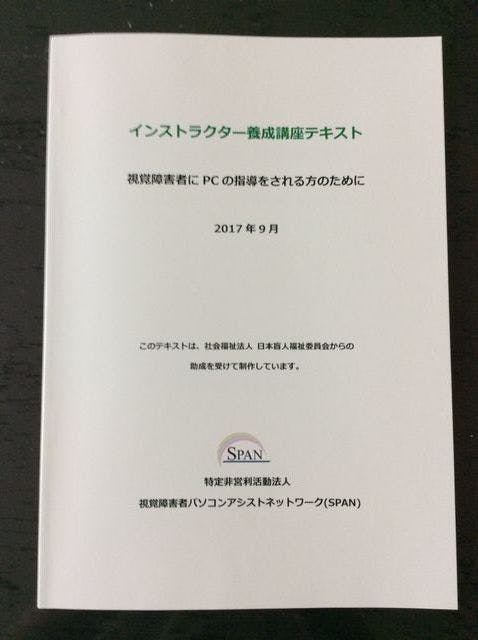 インストラクター養成講座テキスト

視覚障害者にPCの指導をされる方のために

2017年9月

このテキストは、社会福祉法人 日本盲人福祉委員会からの助成を受けて制作しています。

SPAN

特定非営利活動法人
視覚障害者パソコンアシストネットワーク(SPAN)